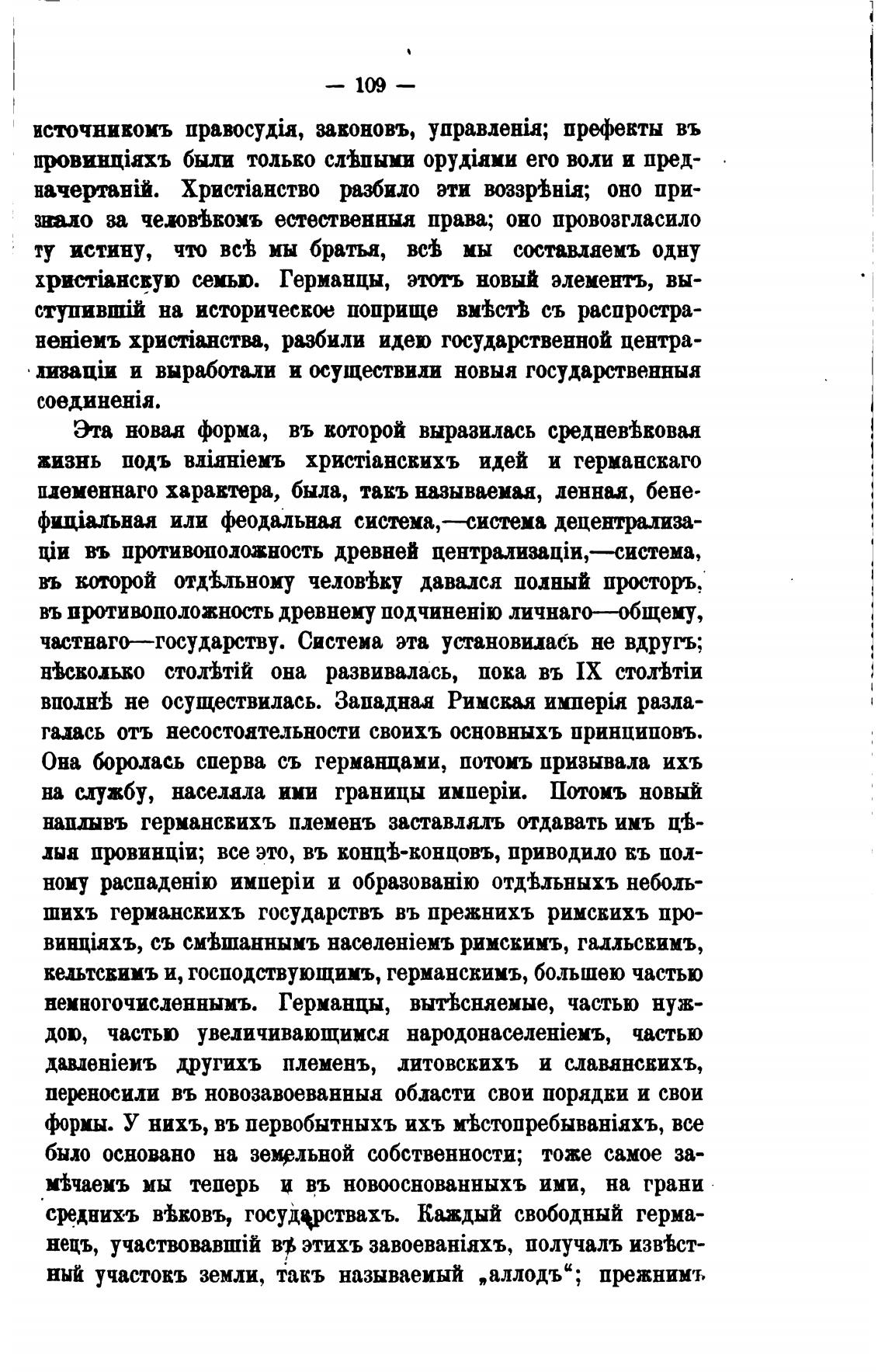 — 109 —

источникомъ правосудія, законовъ, управленія; префекты въ провинціяхъ были только слѣпыми орудіями его воли и предначертаній. Христіанство разбило эти воззрѣнія; оно признало за человѣкомъ естественныя права; оно провозгласило ту истину, что всѣ мы братья, всѣ мы составляемъ одну христіанскую семью. Германцы, этотъ новый элементъ, выступившій на историческое поприще вмѣстѣ съ распространеніемъ христіанства, разбили идею государственной централизаціи и выработали и осуществили новыя государственныя соединенія.

Эта новая форма, въ которой выразилась средневѣковая жизнь подъ вліяніемъ христіанскихъ идей и германскаго племеннаго характера, была, такъ называемая, ленная, бенефиціальная или феодальная система,—система децентрализаціи въ противоположность древней централизаціи,—система, въ которой отдѣльному человѣку давался полный просторъ, въ противоположность древнему подчиненію личнаго—общему, частнаго—государству. Система эта установилась не вдругъ; нѣсколько столѣтій она развивалась, пока въ IX столѣтіи вполнѣ не осуществилась. Западная Римская имперія разлагалась отъ несостоятельности своихъ основныхъ принциповъ. Она боролась сперва съ германцами, потомъ призывала ихъ на службу, населяла ими границы имперіи. Потомъ новый наплывъ германскихъ племенъ заставлялъ отдавать имъ цѣлыя провинціи; все это, въ концѣ-концовъ, приводило къ полному распаденію имперіи и образованію отдѣльныхъ небольшихъ германскихъ государствъ въ прежнихъ римскихъ провинціяхъ, съ смѣшаннымъ населеніемъ римскимъ, галльскимъ, кельтскимъ и, господствующимъ, германскимъ, большею частью немногочисленнымъ. Германцы, вытѣсняемые, частью нуждою, частью увеличивающимся народонаселеніемъ, частью давленіемъ другихъ племенъ, литовскихъ и славянскихъ, переносили въ новозавоеванныя области свои порядки и свои формы. У нихъ, въ первобытныхъ ихъ мѣстопребываніяхъ, все было основано на земельной собственности; тоже самое замѣчаемъ мы теперь и въ новооснованныхъ ими, на грани среднихъ вѣковъ, государствахъ. Каждый свободный германецъ, участвовавшій въ этихъ завоеваніяхъ, получалъ извѣстный участокъ земли, такъ называемый „аллодъ“; прежнимъ